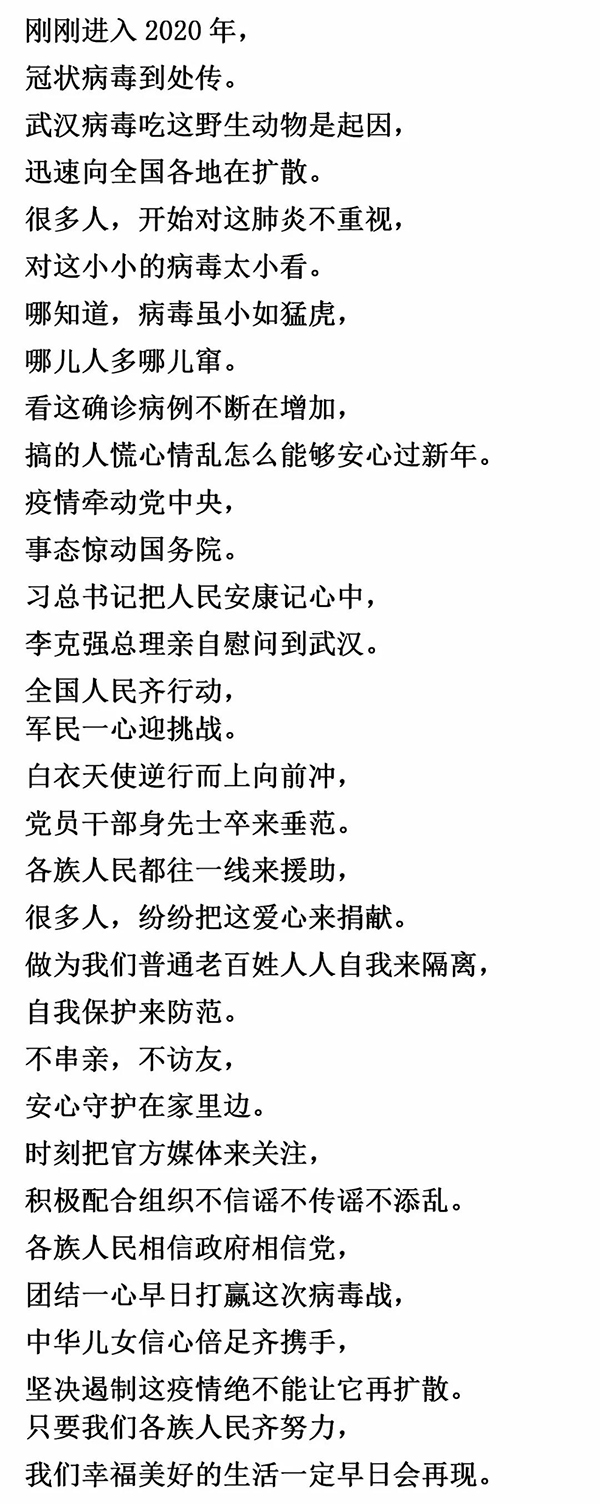 刚刚进入 2020 年，
冠状病毒到处传。
武汉病毒吃这野生动物是起因，
迅速向全国各地在扩散。
很多人，开始对这肺炎不重视，
对这小小的病毒太小看。
哪知道，病毒虽小如猛虎，
哪儿人多哪儿窜。
看这确诊病例不断在增加，
搞的人慌心情乱怎么能够安心过新年。
疫情牵动党中央，
事态惊动国务院。
习总书记把人民安康记心中，
李克强总理亲自慰问到武汉。
全国人民齐行动，
军民一心迎挑战。
白衣天使逆行而上向前冲，
党员干部身先士卒来垂范。
各族人民都往一线来援助，
很多人，纷纷把这爱心来捐献。
做为我们普通老百姓人人自我来隔离，
自我保护来防范。
不串亲，不访友，
安心守护在家里边。
时刻把官方媒体来关注，
积极配合组织不信谣不传谣不添乱。
各族人民相信政府相信党，
团结一心早日打赢这次病毒战，
中华儿女信心倍足齐携手，
坚决遏制这疫情绝不能让它再扩散。
只要我们各族人民齐努力，
我们幸福美好的生活一定早日会再现。